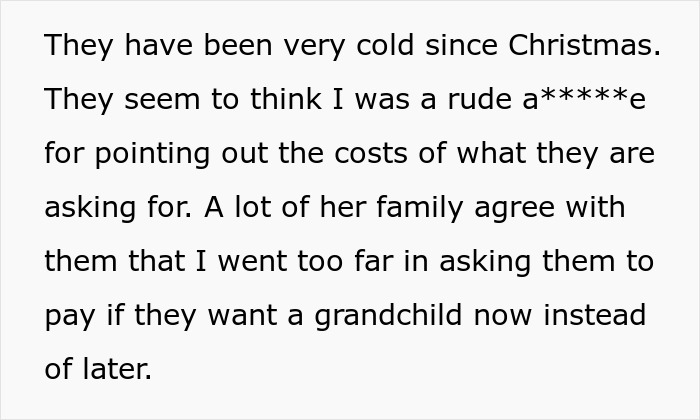 They have been very cold since Christmas. They seem to think I was a rude a*****e for pointing out the costs of what they are asking for. A lot of her family agree with them that I went too far in asking them to pay if they want a grandchild now instead of later.